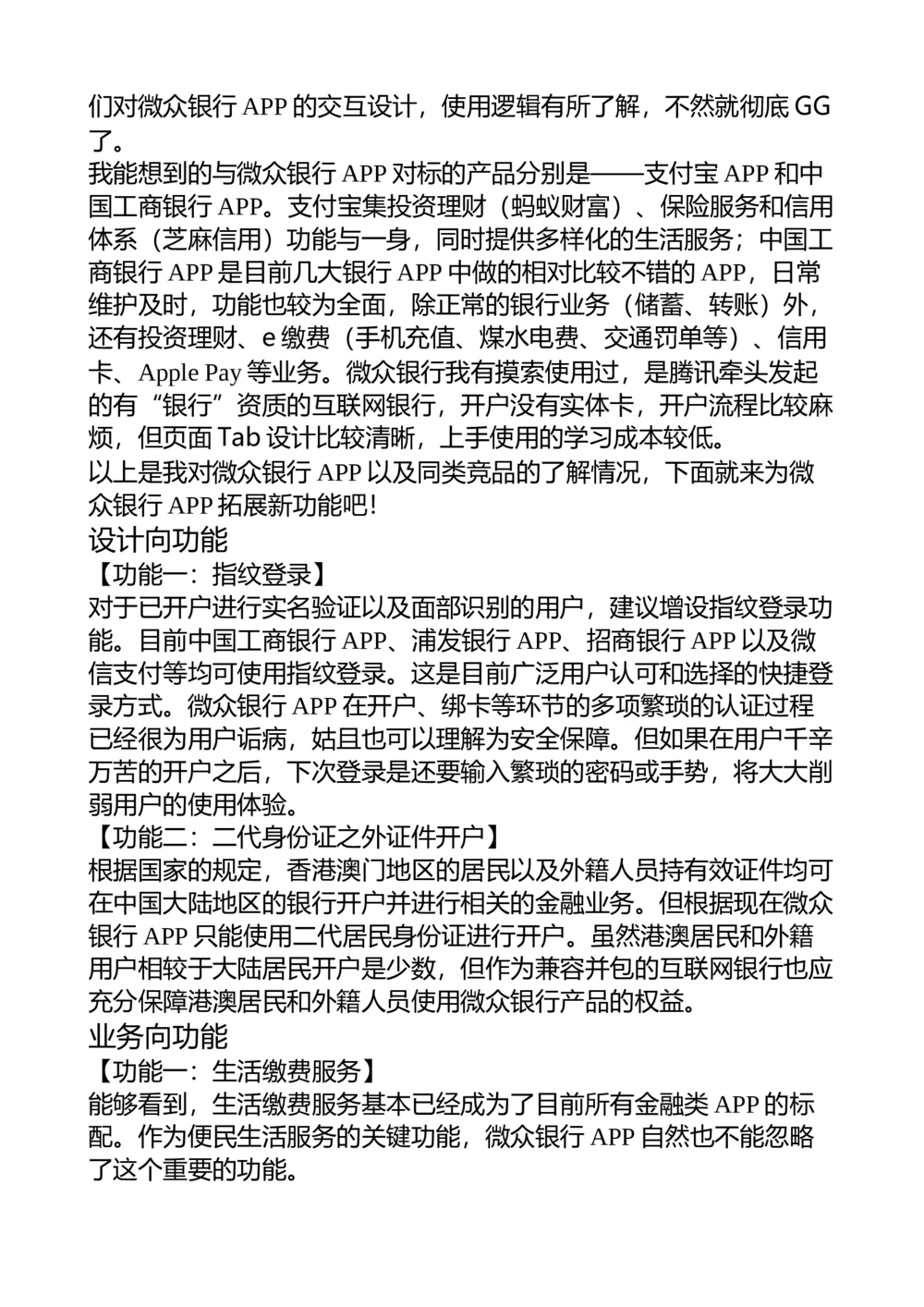 们对微众银行 APP 的交互设计，使用逻辑有所了解，不然就彻底 GG 了。
我能想到的与微众银行 APP 对标的产品分别是——支付宝 APP 和中国工商银行 APP。支付宝集投资理财（蚂蚁财富）、保险服务和信用体系（芝麻信用）功能与一身，同时提供多样化的生活服务；中国工商银行 APP 是目前几大银行 APP 中做的相对比较不错的 APP，日常维护及时，功能也较为全面，除正常的银行业务（储蓄、转账）外，还有投资理财、e 缴费（手机充值、煤水电费、交通罚单等）、信用卡、Apple Pay 等业务。微众银行我有摸索使用过，是腾讯牵头发起的有“银行”资质的互联网银行，开户没有实体卡，开户流程比较麻烦，但页面 Tab 设计比较清晰，上手使用的学习成本较低。
以上是我对微众银行 APP 以及同类竞品的了解情况，下面就来为微众银行 APP 拓展新功能吧!
设计向功能
【功能一：指纹登录】
对于已开户进行实名验证以及面部识别的用户，建议增设指纹登录功能。目前中国工商银行 APP、浦发银行 APP、招商银行 APP 以及微信支付等均可使用指纹登录。这是目前广泛用户认可和选择的快捷登录方式。微众银行 APP 在开户、绑卡等环节的多项繁琐的认证过程已经很为用户诟病，姑且也可以理解为安全保障。但如果在用户千辛万苦的开户之后，下次登录是还要输入繁琐的密码或手势，将大大削弱用户的使用体验。
【功能二：二代身份证之外证件开户】
根据国家的规定，香港澳门地区的居民以及外籍人员持有效证件均可在中国大陆地区的银行开户并进行相关的金融业务。但根据现在微众银行 APP 只能使用二代居民身份证进行开户。虽然港澳居民和外籍用户相较于大陆居民开户是少数，但作为兼容并包的互联网银行也应充分保障港澳居民和外籍人员使用微众银行产品的权益。
业务向功能
【功能一：生活缴费服务】
能够看到，生活缴费服务基本已经成为了目前所有金融类 APP 的标配。作为便民生活服务的关键功能，微众银行 APP 自然也不能忽略了这个重要的功能。